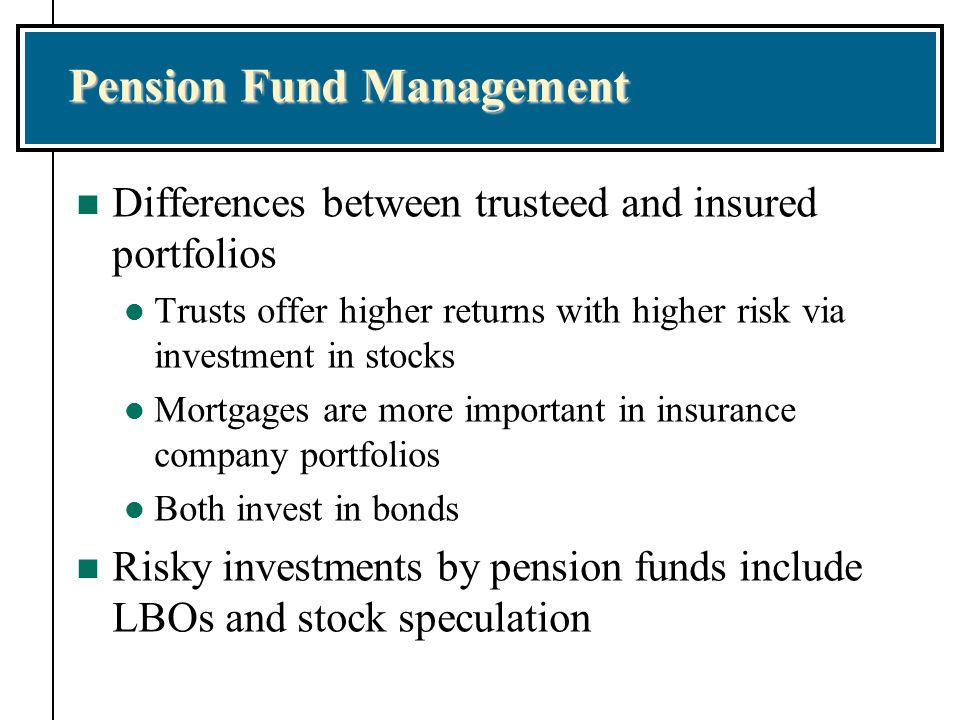 Pension Fund Management

Differences between trusteed and insured portfolios

Trusts offer higher returns with higher risk via investment in stocks

Mortgages are more important in insurance company portfolios

Both invest in bonds

Risky investments by pension funds include LBOs and stock speculation